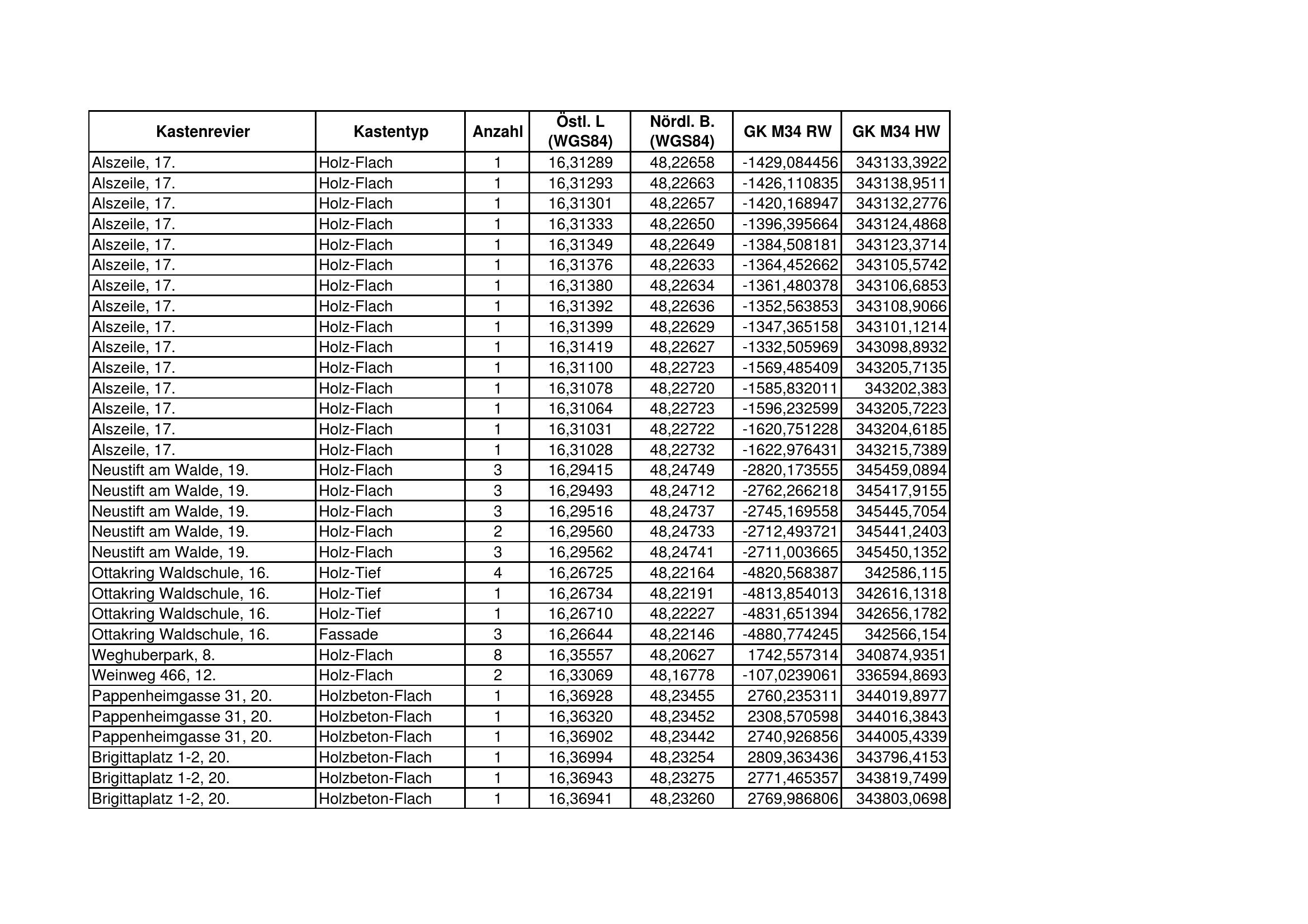 | Kastenrevier | Kastentyp | Anzahl | Östl. L (WGS84) | Nördl. B. (WGS84) | GK M34 RW | GK M34 HW |
|---|---|---|---|---|---|---|
| Alszeile, 17. | Holz-Flach | 1 | 16,31289 | 48,22658 | -1429,084456 | 343133,3922 |
| Alszeile, 17. | Holz-Flach | 1 | 16,31293 | 48,22663 | -1426,110835 | 343138,9511 |
| Alszeile, 17. | Holz-Flach | 1 | 16,31301 | 48,22657 | -1420,168947 | 343132,2776 |
| Alszeile, 17. | Holz-Flach | 1 | 16,31333 | 48,22650 | -1396,395664 | 343124,4868 |
| Alszeile, 17. | Holz-Flach | 1 | 16,31349 | 48,22649 | -1384,508181 | 343123,3714 |
| Alszeile, 17. | Holz-Flach | 1 | 16,31376 | 48,22633 | -1364,452662 | 343105,5742 |
| Alszeile, 17. | Holz-Flach | 1 | 16,31380 | 48,22634 | -1361,480378 | 343106,6853 |
| Alszeile, 17. | Holz-Flach | 1 | 16,31392 | 48,22636 | -1352,563853 | 343108,9066 |
| Alszeile, 17. | Holz-Flach | 1 | 16,31399 | 48,22629 | -1347,365158 | 343101,1214 |
| Alszeile, 17. | Holz-Flach | 1 | 16,31419 | 48,22627 | -1332,505969 | 343098,8932 |
| Alszeile, 17. | Holz-Flach | 1 | 16,31100 | 48,22723 | -1569,485409 | 343205,7135 |
| Alszeile, 17. | Holz-Flach | 1 | 16,31078 | 48,22720 | -1585,832011 | 343202,383 |
| Alszeile, 17. | Holz-Flach | 1 | 16,31064 | 48,22723 | -1596,232599 | 343205,7223 |
| Alszeile, 17. | Holz-Flach | 1 | 16,31031 | 48,22722 | -1620,751228 | 343204,6185 |
| Alszeile, 17. | Holz-Flach | 1 | 16,31028 | 48,22732 | -1622,976431 | 343215,7389 |
| Neustift am Walde, 19. | Holz-Flach | 3 | 16,29415 | 48,24749 | -2820,173555 | 345459,0894 |
| Neustift am Walde, 19. | Holz-Flach | 3 | 16,29493 | 48,24712 | -2762,266218 | 345417,9155 |
| Neustift am Walde, 19. | Holz-Flach | 3 | 16,29516 | 48,24737 | -2745,169558 | 345445,7054 |
| Neustift am Walde, 19. | Holz-Flach | 2 | 16,29560 | 48,24733 | -2712,493721 | 345441,2403 |
| Neustift am Walde, 19. | Holz-Flach | 3 | 16,29562 | 48,24741 | -2711,003665 | 345450,1352 |
| Ottakring Waldschule, 16. | Holz-Tief | 4 | 16,26725 | 48,22164 | -4820,568387 | 342586,115 |
| Ottakring Waldschule, 16. | Holz-Tief | 1 | 16,26734 | 48,22191 | -4813,854013 | 342616,1318 |
| Ottakring Waldschule, 16. | Holz-Tief | 1 | 16,26710 | 48,22227 | -4831,651394 | 342656,1782 |
| Ottakring Waldschule, 16. | Fassade | 3 | 16,26644 | 48,22146 | -4880,774245 | 342566,154 |
| Weghuberpark, 8. | Holz-Flach | 8 | 16,35557 | 48,20627 | 1742,557314 | 340874,9351 |
| Weinweg 466, 12. | Holz-Flach | 2 | 16,33069 | 48,16778 | -107,0239061 | 336594,8693 |
| Pappenheimgasse 31, 20. | Holzbeton-Flach | 1 | 16,36928 | 48,23455 | 2760,235311 | 344019,8977 |
| Pappenheimgasse 31, 20. | Holzbeton-Flach | 1 | 16,36320 | 48,23452 | 2308,570598 | 344016,3843 |
| Pappenheimgasse 31, 20. | Holzbeton-Flach | 1 | 16,36902 | 48,23442 | 2740,926856 | 344005,4339 |
| Brigittaplatz 1-2, 20. | Holzbeton-Flach | 1 | 16,36994 | 48,23254 | 2809,363436 | 343796,4153 |
| Brigittaplatz 1-2, 20. | Holzbeton-Flach | 1 | 16,36943 | 48,23275 | 2771,465357 | 343819,7499 |
| Brigittaplatz 1-2, 20. | Holzbeton-Flach | 1 | 16,36941 | 48,23260 | 2769,986806 | 343803,0698 |